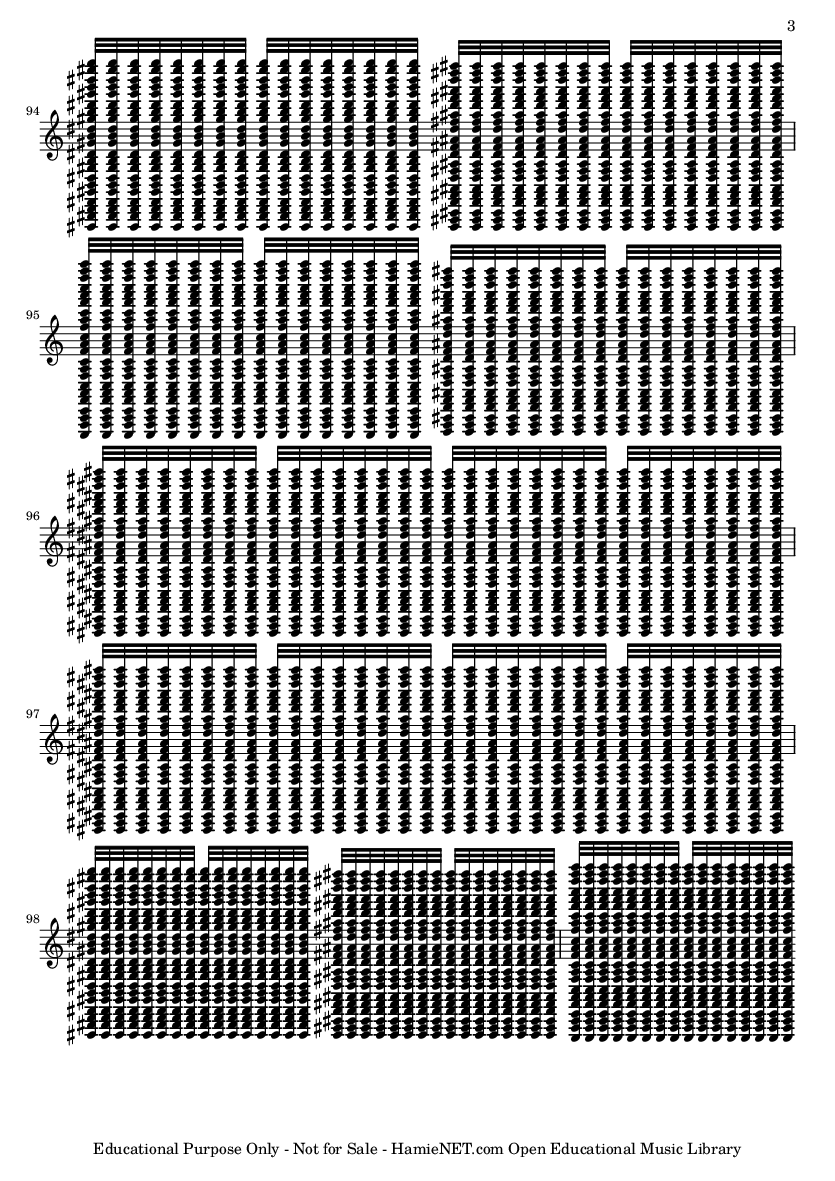 3

94

95

96

97

98

Educational Purpose Only - Not for Sale - HamieNET.com Open Educational Music Library